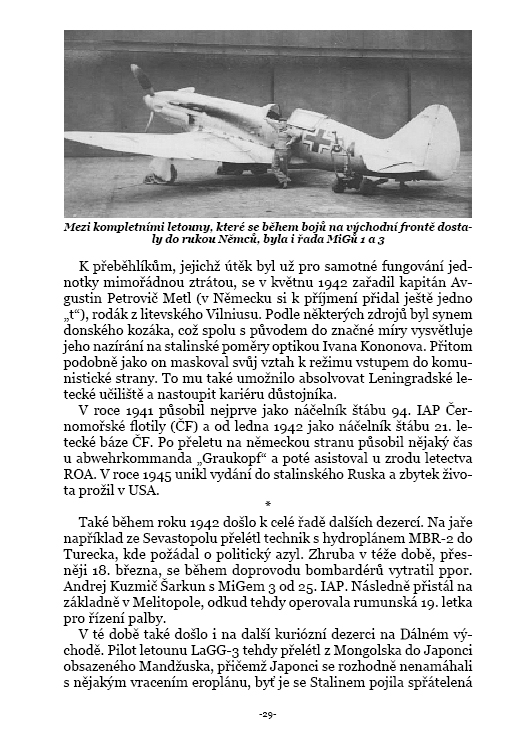 Mezi kompletními letouny, které se během bojů na východní frontě dostaly do rukou Němců, byla i řada MiGů 1 a 3

K přeběhlíkům, jejichž útěk byl už pro samotné fungování jednotky mimořádnou ztrátou, se v květnu 1942 zařadil kapitán Avgustin Petrovič Metl (v Německu si k příjmení přidal ještě jedno „t“), rodák z litevského Vilniusu. Podle některých zdrojů byl synem donského kozáka, což spolu s původem do značné míry vysvětluje jeho nazírání na stalinské poměry optikou Ivana Kononova. Přitom podobně jako on maskoval svůj vztah k režimu vstupem do komunistické strany. To mu také umožnilo absolvovat Leningradské letecké učiliště a nastoupit kariéru důstojníka.

V roce 1941 působil nejprve jako náčelník štábu 94. IAP Černomořské flotily (ČF) a od ledna 1942 jako náčelník štábu 21. letecké báze ČF. Po přeletu na německou stranu působil nějaký čas u abwehrkommanda „Graukopf“ a poté asistoval u zrodu letectva ROA. V roce 1945 unikl vydání do stalinského Ruska a zbytek života prožil v USA.

*

Také během roku 1942 došlo k celé řadě dalších dezercí. Na jaře například ze Sevastopolu přelétl technik s hydroplánem MBR-2 do Turecka, kde požádal o politický azyl. Zhruba v téže době, přesněji 18. března, se během doprovodu bombardérů vytratil ppor. Andrej Kuzmič Šarkun s MiGem 3 od 25. IAP. Následně přistál na základně v Melitopole, odkud tehdy operovala rumunská 19. letka pro řízení palby.

V té době také došlo i na další kuriózní dezerci na Dálném východě. Pilot letounu LaGG-3 tehdy přelétl z Mongolska do Japonci obsazeného Mandžuska, přičemž Japonci se rozhodně nenamáhali s nějakým vracením eroplánu, byť je se Stalinem pojila spřátelená

-29-